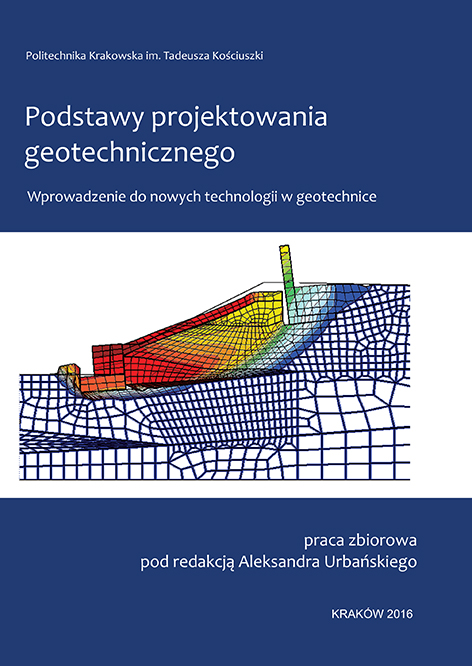 Politechnika Krakowska im. Tadeusza Kościuszki

Podstawy projektowania geotechnicznego

Wprowadzenie do nowych technologii w geotechnice

praca zbiorowa
pod redakcją Aleksandra Urbańskiego

KRAKÓW 2016